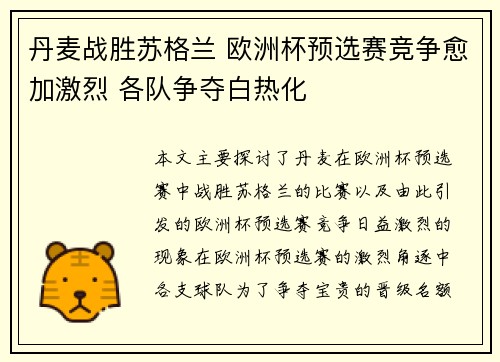 丹麦战胜苏格兰 欧洲杯预选赛竞争愈加激烈 各队争夺白热化

本文主要探讨了丹麦在欧洲杯预选赛中战胜苏格兰的比赛以及由此引发的欧洲杯预选赛竞争日益激烈的现象在欧洲杯预选赛的激烈角逐中各支球队为了争夺宝贵的晋级名额